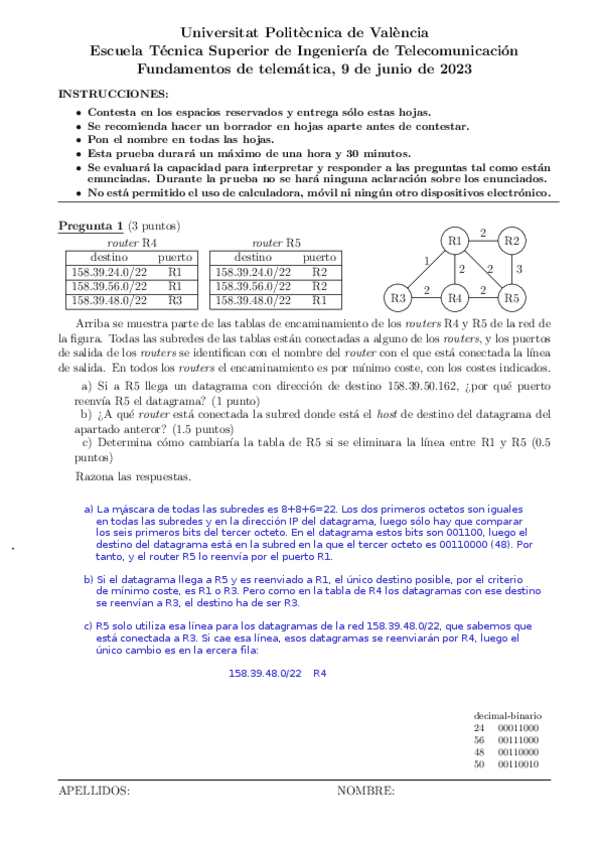 Universitat Politècnica de València
Escuela Técnica Superior de Ingeniería de Telecomunicación
Fundamentos de telemática, 9 de junio de 2023

INSTRUCCIONES:
• Contesta en los espacios reservados y entrega sólo estas hojas.
• Se recomienda hacer un borrador en hojas aparte antes de contestar.
• Pon el nombre en todas las hojas.
• Esta prueba durará un máximo de una hora y 30 minutos.
• Se evaluará la capacidad para interpretar y responder a las preguntas tal como están enunciadas. Durante la prueba no se hará ninguna aclaración sobre los enunciados.
• No está permitido el uso de calculadora, móvil ni ningún otro dispositivos electrónico.

Pregunta 1 (3 puntos)

router R4
| destino | puerto |
|---|---|
| 158.39.24.0/22 | R1 |
| 158.39.56.0/22 | R1 |
| 158.39.48.0/22 | R3 |

router R5
| destino | puerto |
|---|---|
| 158.39.24.0/22 | R2 |
| 158.39.56.0/22 | R2 |
| 158.39.48.0/22 | R1 |

R1 2 R2
1 2 2 3
R3 2 R4 2 R5

Arriba se muestra parte de las tablas de encaminamiento de los routers R4 y R5 de la red de la figura. Todas las subredes de las tablas están conectadas a alguno de los routers, y los puertos de salida de los routers se identifican con el nombre del router con el que está conectada la línea de salida. En todos los routers el encaminamiento es por mínimo coste, con los costes indicados.
a) Si a R5 llega un datagrama con dirección de destino 158.39.50.162, ¿por qué puerto reenvía R5 el datagrama? (1 punto)
b) ¿A qué router está conectada la subred donde está el host de destino del datagrama del apartado anteror? (1.5 puntos)
c) Determina cómo cambiaría la tabla de R5 si se eliminara la línea entre R1 y R5 (0.5 puntos)
Razona las respuestas.

a) La máscara de todas las subredes es 8+8+6=22. Los dos primeros octetos son iguales en todas las subredes y en la dirección IP del datagrama, luego sólo hay que comparar los seis primeros bits del tercer octeto. En el datagrama estos bits son 001100, luego el destino del datagrama está en la subred en la que el tercer octeto es 00110000 (48). Por tanto, y el router R5 lo reenvía por el puerto R1.

b) Si el datagrama llega a R5 y es reenviado a R1, el único destino posible, por el criterio de mínimo coste, es R1 o R3. Pero como en la tabla de R4 los datagramas con ese destino se reenvían a R3, el destino ha de ser R3.

c) R5 solo utiliza esa línea para los datagramas de la red 158.39.48.0/22, que sabemos que está conectada a R3. Si cae esa línea, esos datagramas se reenviarán por R4, luego el único cambio es en la ercera fila:

158.39.48.0/22 R4

decimal-binario
24 00011000
56 00111000
48 00110000
50 00110010

APELLIDOS: NOMBRE: